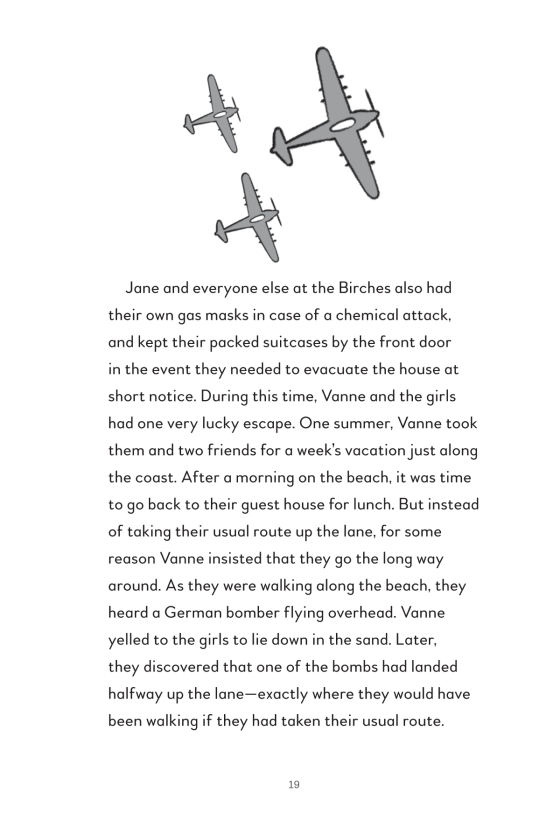 Jane and everyone else at the Birches also had their own gas masks in case of a chemical attack, and kept their packed suitcases by the front door in the event they needed to evacuate the house at short notice. During this time, Vanne and the girls had one very lucky escape. One summer, Vanne took them and two friends for a week's vacation just along the coast. After a morning on the beach, it was time to go back to their guest house for lunch. But instead of taking their usual route up the lane, for some reason Vanne insisted that they go the long way around. As they were walking along the beach, they heard a German bomber flying overhead. Vanne yelled to the girls to lie down in the sand. Later, they discovered that one of the bombs had landed halfway up the lane—exactly where they would have been walking if they had taken their usual route.

19